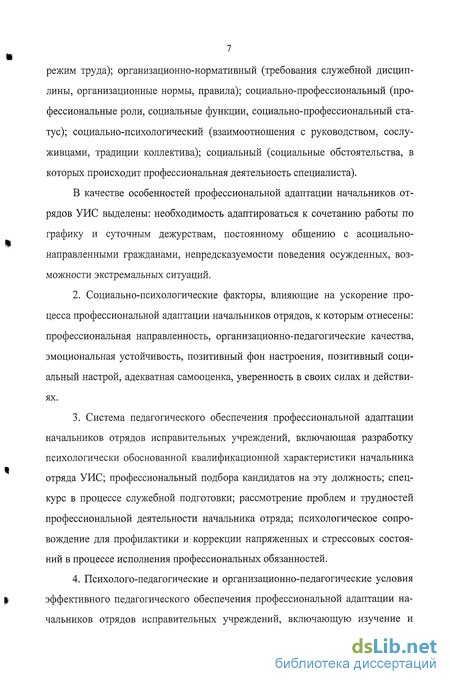 7

режим труда); организационно-нормативный (требования служебной дисциплины, организационные нормы, правила); социально-профессиональный (профессиональные роли, социальные функции, социально-профессиональный статус); социально-психологический (взаимоотношения с руководством, сослуживцами, традиции коллектива); социальный (социальные обстоятельства, в которых происходит профессиональная деятельность специалиста).

В качестве особенностей профессиональной адаптации начальников отрядов УИС выделены: необходимость адаптироваться к сочетанию работы по графику и суточным дежурствам, постоянному общению с асоциально-направленными гражданами, непредсказуемости поведения осужденных, возможности экстремальных ситуаций.

2. Социально-психологические факторы, влияющие на ускорение процесса профессиональной адаптации начальников отрядов, к которым отнесены: профессиональная направленность, организационно-педагогические качества, эмоциональная устойчивость, позитивный фон настроения, позитивный социальный настрой, адекватная самооценка, уверенность в своих силах и действиях.

3. Система педагогического обеспечения профессиональной адаптации начальников отрядов исправительных учреждений, включающая разработку психологически обоснованной квалификационной характеристики начальника отряда УИС; профессиональный подбора кандидатов на эту должность; спецкурс в процессе служебной подготовки; рассмотрение проблем и трудностей профессиональной деятельности начальника отряда; психологическое сопровождение для профилактики и коррекции напряженных и стрессовых состояний в процессе исполнения профессиональных обязанностей.

4. Психолого-педагогические и организационно-педагогические условия эффективного педагогического обеспечения профессиональной адаптации начальников отрядов исправительных учреждений, включающую изучение и

dsLib.net
библиотека диссертаций